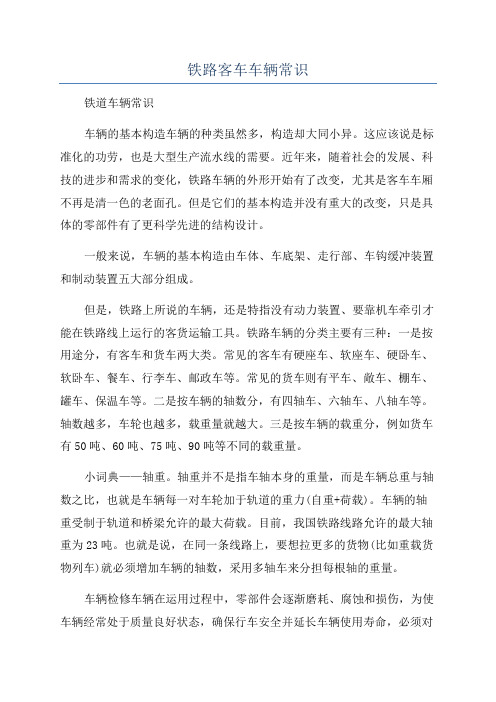 铁路客车车辆常识

铁道车辆常识

车辆的基本构造车辆的种类虽然多，构造却大同小异。这应该说是标准化的功劳，也是大型生产流水线的需要。近年来，随着社会的发展、科技的进步和需求的变化，铁路车辆的外形开始有了改变，尤其是客车车厢不再是清一色的老面孔。但是它们的基本构造并没有重大的改变，只是具体的零部件有了更科学先进的结构设计。

一般来说，车辆的基本构造由车体、车底架、走行部、车钩缓冲装置和制动装置五大部分组成。

但是，铁路上所说的车辆，还是特指没有动力装置、要靠机车牵引才能在铁路线上运行的客货运输工具。铁路车辆的分类主要有三种：一是按用途分，有客车和货车两大类。常见的客车有硬座车、软座车、硬卧车、软卧车、餐车、行李车、邮政车等。常见的货车则有平车、敞车、棚车、罐车、保温车等。二是按车辆的轴数分，有四轴车、六轴车、八轴车等。轴数越多，车轮也越多，载重量就越大。三是按车辆的载重分，例如货车有50吨、60吨、75吨、90吨等不同的载重量。

小词典——轴重。轴重并不是指车轴本身的重量，而是车辆总重与轴数之比，也就是车辆每一对车轮加于轨道的重力(自重+荷载)。车辆的轴重受制于轨道和桥梁允许的最大荷载。目前，我国铁路线路允许的最大轴重为23吨。也就是说，在同一条线路上，要想拉更多的货物(比如重载货物列车)就必须增加车辆的轴数，采用多轴车来分担每根轴的重量。

车辆检修车辆在运用过程中，零部件会逐渐磨耗、腐蚀和损伤，为使车辆经常处于质量良好状态，确保行车安全并延长车辆使用寿命，必须对